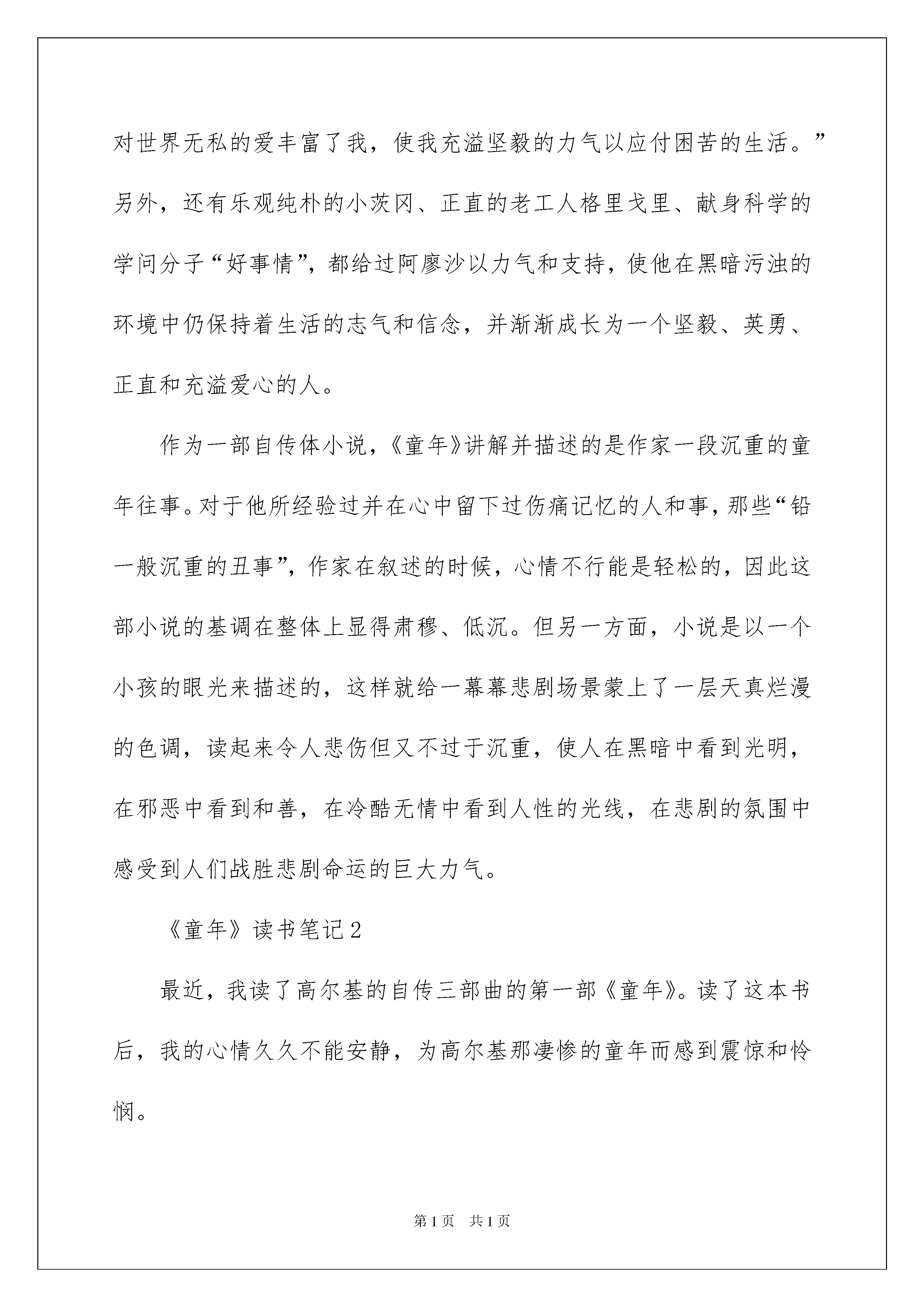 对世界无私的爱丰富了我，使我充溢坚毅的力气以应付困苦的生活。”另外，还有乐观纯朴的小茨冈、正直的老工人格里戈里、献身科学的学问分子“好事情”，都给过阿廖沙以力气和支持，使他在黑暗污浊的环境中仍保持着生活的志气和信念，并渐渐成长为一个坚毅、英勇、正直和充溢爱心的人。

作为一部自传体小说，《童年》讲解并描述的是作家一段沉重的童年往事。对于他所经验过并在心中留下过伤痛记忆的人和事，那些“铅一般沉重的丑事”，作家在叙述的时候，心情不行能是轻松的，因此这部小说的基调在整体上显得肃穆、低沉。但另一方面，小说是以一个小孩的眼光来描述的，这样就给一幕幕悲剧场景蒙上了一层天真烂漫的色调，读起来令人悲伤但又不过于沉重，使人在黑暗中看到光明，在邪恶中看到和善，在冷酷无情中看到人性的光线，在悲剧的氛围中感受到人们战胜悲剧命运的巨大力气。

《童年》读书笔记2

最近，我读了高尔基的自传三部曲的第一部《童年》。读了这本书后，我的心情久久不能安静，为高尔基那凄惨的童年而感到震惊和怜悯。

第1页　共1页